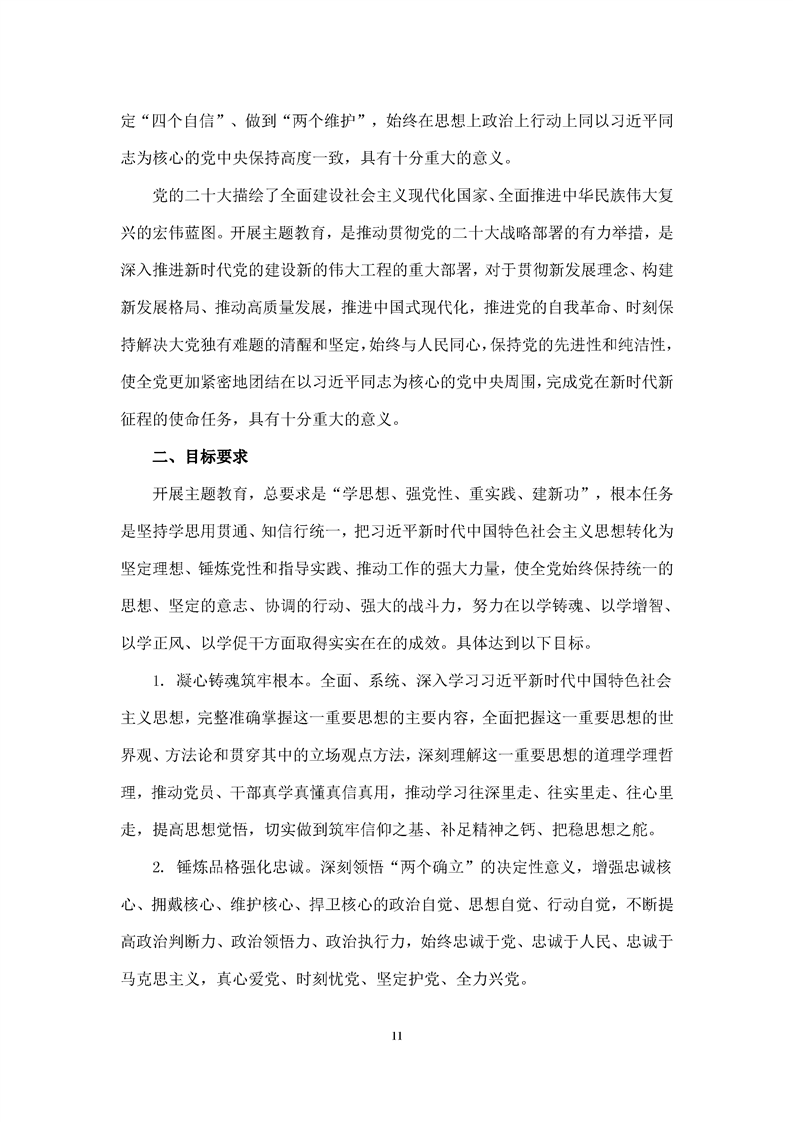 定“四个自信”、做到“两个维护”，始终在思想上政治上行动上同以习近平同志为核心的党中央保持高度一致，具有十分重大的意义。

党的二十大描绘了全面建设社会主义现代化国家、全面推进中华民族伟大复兴的宏伟蓝图。开展主题教育，是推动贯彻党的二十大战略部署的有力举措，是深入推进新时代党的建设新的伟大工程的重大部署，对于贯彻新发展理念、构建新发展格局、推动高质量发展，推进中国式现代化，推进党的自我革命、时刻保持解决大党独有难题的清醒和坚定，始终与人民同心，保持党的先进性和纯洁性，使全党更加紧密地团结在以习近平同志为核心的党中央周围，完成党在新时代新征程的使命任务，具有十分重大的意义。

二、目标要求

开展主题教育，总要求是“学思想、强党性、重实践、建新功”，根本任务是坚持学思用贯通、知信行统一，把习近平新时代中国特色社会主义思想转化为坚定理想、锤炼党性和指导实践、推动工作的强大力量，使全党始终保持统一的思想、坚定的意志、协调的行动、强大的战斗力，努力在以学铸魂、以学增智、以学正风、以学促干方面取得实实在在的成效。具体达到以下目标。

1. 凝心铸魂筑牢根本。全面、系统、深入学习习近平新时代中国特色社会主义思想，完整准确掌握这一重要思想的主要内容，全面把握这一重要思想的世界观、方法论和贯穿其中的立场观点方法，深刻理解这一重要思想的道理学理哲理，推动党员、干部真学真懂真信真用，推动学习往深里走、往实里走、往心里走，提高思想觉悟，切实做到筑牢信仰之基、补足精神之钙、把稳思想之舵。

2. 锤炼品格强化忠诚。深刻领悟“两个确立”的决定性意义，增强忠诚核心、拥戴核心、维护核心、捍卫核心的政治自觉、思想自觉、行动自觉，不断提高政治判断力、政治领悟力、政治执行力，始终忠诚于党、忠诚于人民、忠诚于马克思主义，真心爱党、时刻忧党、坚定护党、全力兴党。

11